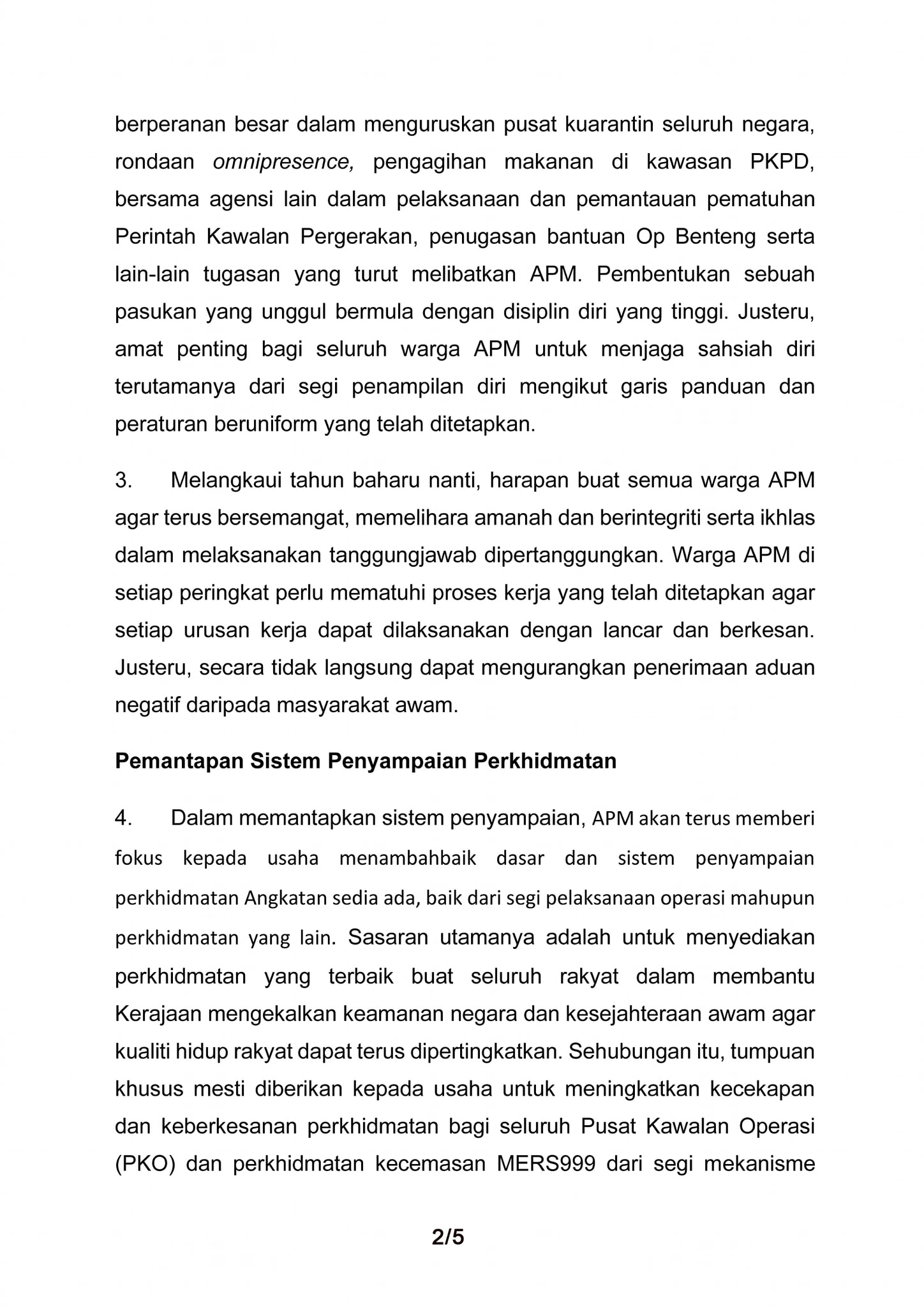 berperanan besar dalam menguruskan pusat kuarantin seluruh negara, rondaan omnipresence, pengagihan makanan di kawasan PKPD, bersama agensi lain dalam pelaksanaan dan pemantauan pematuhan Perintah Kawalan Pergerakan, penugasan bantuan Op Benteng serta lain-lain tugasan yang turut melibatkan APM. Pembentukan sebuah pasukan yang unggul bermula dengan disiplin diri yang tinggi. Justeru, amat penting bagi seluruh warga APM untuk menjaga sahsiah diri terutamanya dari segi penampilan diri mengikut garis panduan dan peraturan beruniform yang telah ditetapkan.

3. Melangkaui tahun baharu nanti, harapan buat semua warga APM agar terus bersemangat, memelihara amanah dan berintegriti serta ikhlas dalam melaksanakan tanggungjawab dipertanggungkan. Warga APM di setiap peringkat perlu mematuhi proses kerja yang telah ditetapkan agar setiap urusan kerja dapat dilaksanakan dengan lancar dan berkesan. Justeru, secara tidak langsung dapat mengurangkan penerimaan aduan negatif daripada masyarakat awam.

Pemantapan Sistem Penyampaian Perkhidmatan

4. Dalam memantapkan sistem penyampaian, APM akan terus memberi fokus kepada usaha menambahbaik dasar dan sistem penyampaian perkhidmatan Angkatan sedia ada, baik dari segi pelaksanaan operasi mahupun perkhidmatan yang lain. Sasaran utamanya adalah untuk menyediakan perkhidmatan yang terbaik buat seluruh rakyat dalam membantu Kerajaan mengekalkan keamanan negara dan kesejahteraan awam agar kualiti hidup rakyat dapat terus dipertingkatkan. Sehubungan itu, tumpuan khusus mesti diberikan kepada usaha untuk meningkatkan kecekapan dan keberkesanan perkhidmatan bagi seluruh Pusat Kawalan Operasi (PKO) dan perkhidmatan kecemasan MERS999 dari segi mekanisme

2/5